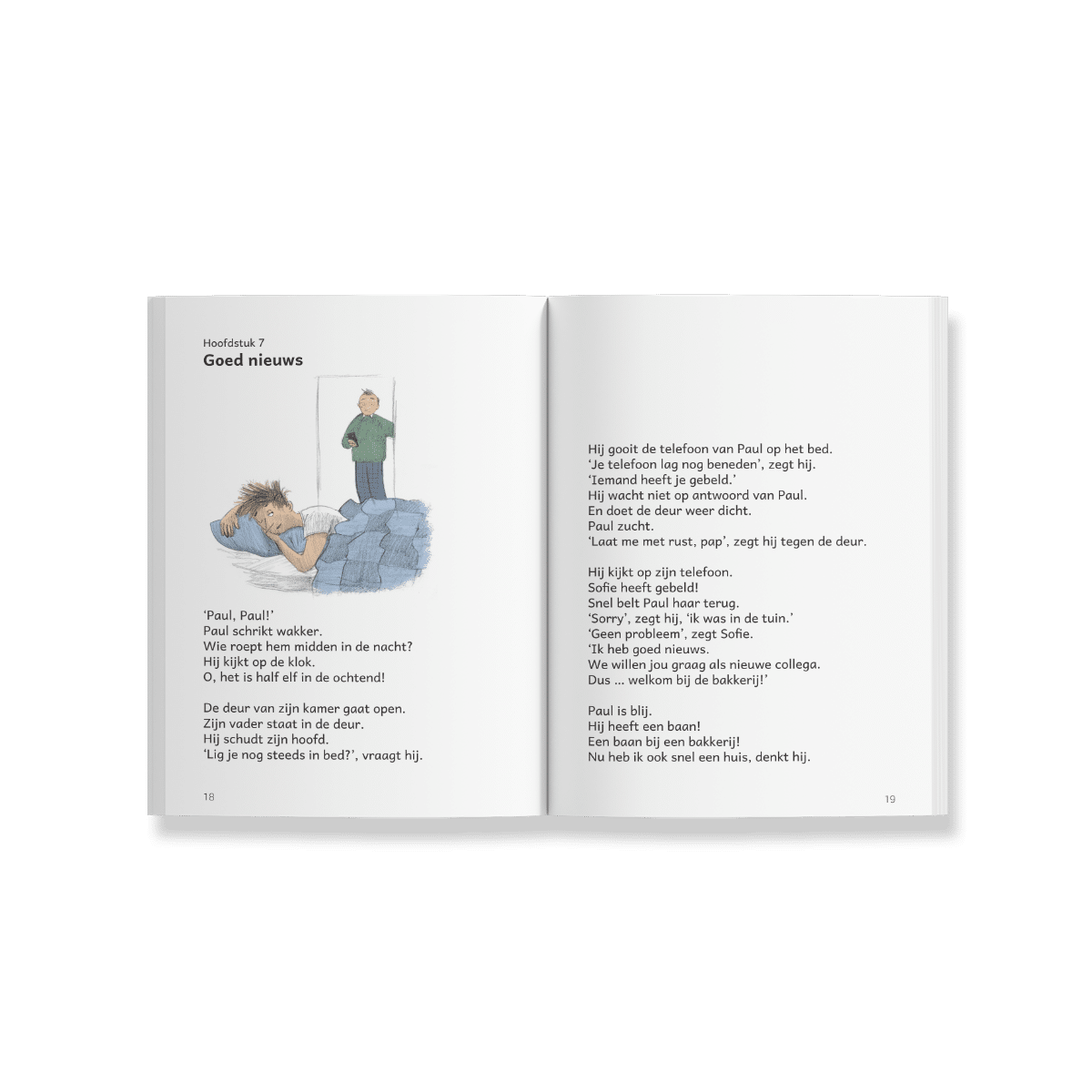 Hoofdstuk 7
Goed nieuws

'Paul, Paul!'
Paul schrikt wakker.
Wie roept hem midden in de nacht?
Hij kijkt op de klok.
O, het is half elf in de ochtend!

De deur van zijn kamer gaat open.
Zijn vader staat in de deur.
Hij schudt zijn hoofd.
'Lig je nog steeds in bed?', vraagt hij.

18

Hij gooit de telefoon van Paul op het bed.
'Je telefoon lag nog beneden', zegt hij.
'Iemand heeft je gebeld.'
Hij wacht niet op antwoord van Paul.
En doet de deur weer dicht.
Paul zucht.
'Laat me met rust, pap', zegt hij tegen de deur.

Hij kijkt op zijn telefoon.
Sofie heeft gebeld!
Snel belt Paul haar terug.
'Sorry', zegt hij, 'ik was in de tuin.'
'Geen probleem', zegt Sofie.
'Ik heb goed nieuws.
We willen jou graag als nieuwe collega.
Dus ... welkom bij de bakkerij!'

Paul is blij.
Hij heeft een baan!
Een baan bij een bakkerij!
Nu heb ik ook snel een huis, denkt hij.

19